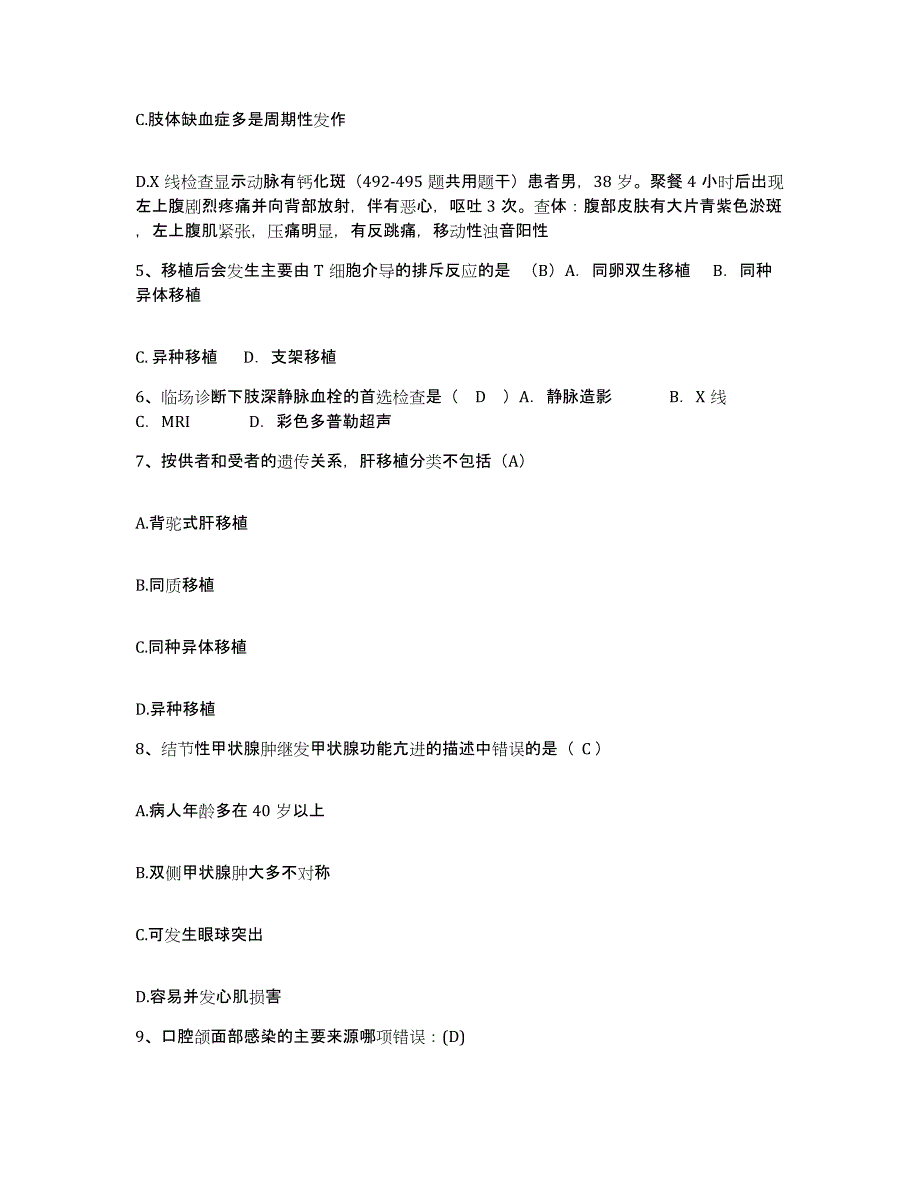 C.肢体缺血症多是周期性发作

D.X 线检查显示动脉有钙化斑（492-495 题共用题干）患者男，38 岁。聚餐 4 小时后出现左上腹剧烈疼痛并向背部放射，伴有恶心，呕吐 3 次。查体：腹部皮肤有大片青紫色淤斑，左上腹肌紧张，压痛明显，有反跳痛，移动性浊音阳性

5、移植后会发生主要由 T 细胞介导的排斥反应的是 （B）A. 同卵双生移植 B. 同种异体移植

C. 异种移植 D. 支架移植

6、临场诊断下肢深静脉血栓的首选检查是（ D ）A. 静脉造影 B. X 线 C. MRI D. 彩色多普勒超声

7、按供者和受者的遗传关系，肝移植分类不包括（A）

A.背驼式肝移植

B.同质移植

C.同种异体移植

D.异种移植

8、结节性甲状腺肿继发甲状腺功能亢进的描述中错误的是（ C ）

A.病人年龄多在 40 岁以上

B.双侧甲状腺肿大多不对称

C.可发生眼球突出

D.容易并发心肌损害

9、口腔颌面部感染的主要来源哪项错误：(D)